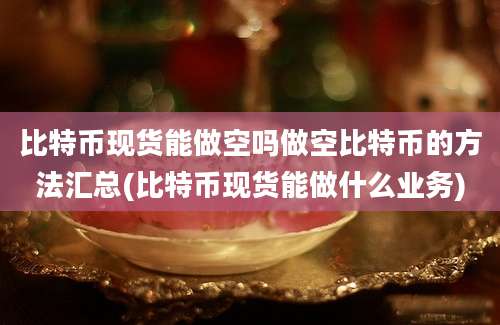 比特币现货能做空吗做空比特币的方法汇总(比特币现货能做什么业务)